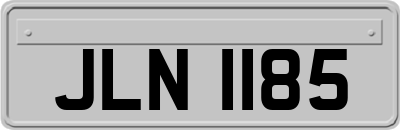 JLN 1185